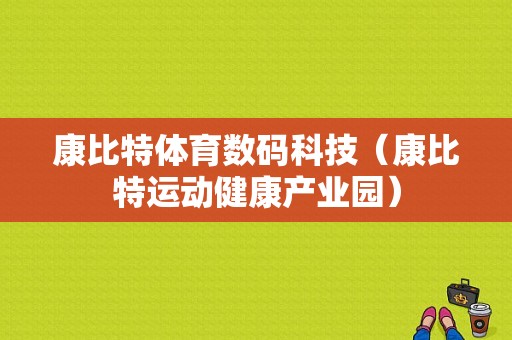 康比特体育数码科技（康比特运动健康产业园）